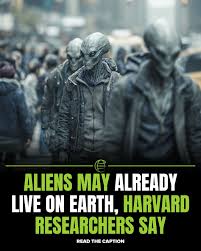 ALIENS MAY ALREADY LIVE ON EARTH, HARVARD RESEARCHERS SAY

READ THE CAPTION